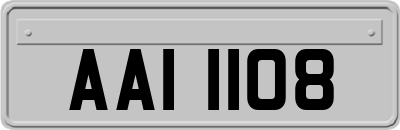 AAI 1108